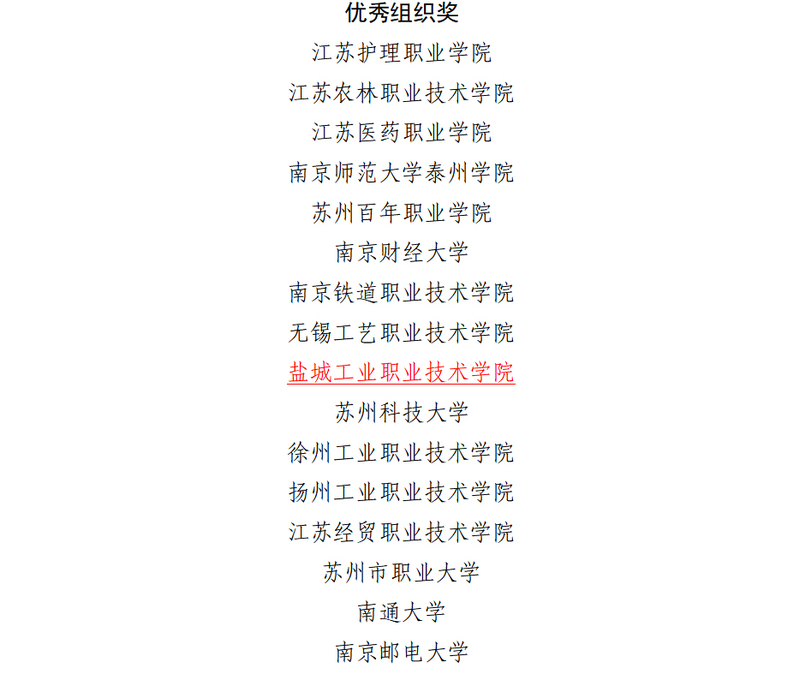 优秀组织奖

江苏护理职业学院

江苏农林职业技术学院

江苏医药职业学院

南京师范大学泰州学院

苏州百年职业学院

南京财经大学

南京铁道职业技术学院

无锡工艺职业技术学院

盐城工业职业技术学院

苏州科技大学

徐州工业职业技术学院

扬州工业职业技术学院

江苏经贸职业技术学院

苏州市职业大学

南通大学

南京邮电大学